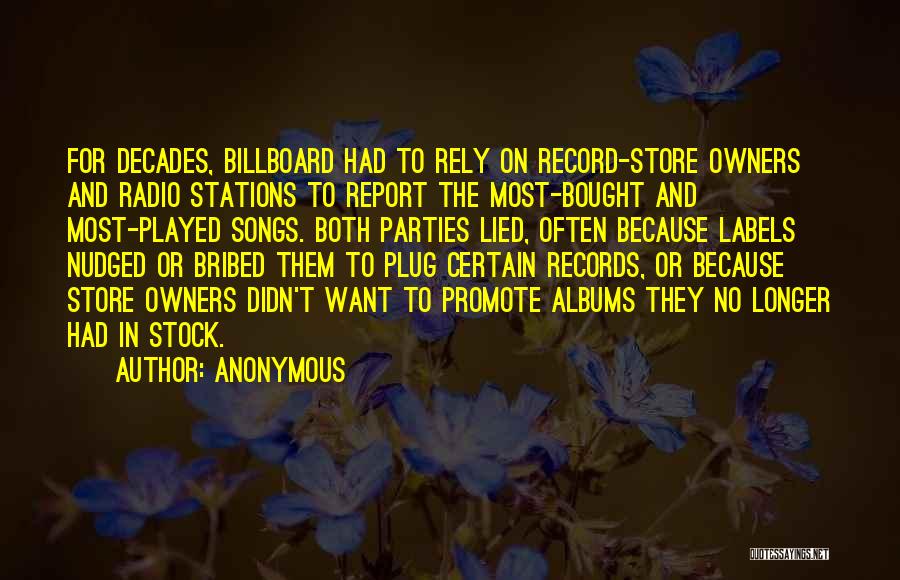 FOR DECADES, BILLBOARD HAD TO RELY ON RECORD-STORE OWNERS AND RADIO STATIONS TO REPORT THE MOST-BOUGHT AND MOST-PLAYED SONGS. BOTH PARTIES LIED, OFTEN BECAUSE LABELS NUDGED OR BRIBED THEM TO PLUG CERTAIN RECORDS, OR BECAUSE STORE OWNERS DIDN'T WANT TO PROMOTE ALBUMS THEY NO LONGER HAD IN STOCK.

AUTHOR: ANONYMOUS

QUOTESSAYINGS.NET